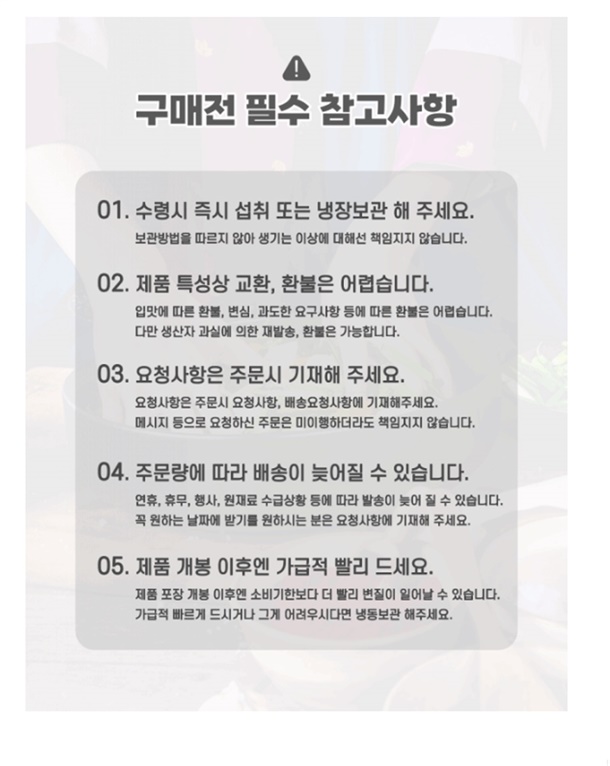 구매전 필수 참고사항

01. 수령시 즉시 섭취 또는 냉장보관 해 주세요.
보관방법을 따르지 않아 생기는 이상에 대해선 책임지지 않습니다.

02. 제품 특성상 교환, 환불은 어렵습니다.
입맛에 따른 환불, 변심, 과도한 요구사항 등에 따른 환불은 어렵습니다.
다만 생산자 과실에 의한 재발송, 환불은 가능합니다.

03. 요청사항은 주문시 기재해 주세요.
요청사항은 주문시 요청사항, 배송요청사항에 기재해주세요.
메시지 등으로 요청하신 주문은 미이행하더라도 책임지지 않습니다.

04. 주문량에 따라 배송이 늦어질 수 있습니다.
연휴, 휴무, 행사, 원재료 수급상황 등에 따라 발송이 늦어 질 수 있습니다.
꼭 원하는 날짜에 받기를 원하시는 분은 요청사항에 기재해 주세요.

05. 제품 개봉 이후엔 가급적 빨리 드세요.
제품 포장 개봉 이후엔 소비기한보다 더 빨리 변질이 일어날 수 있습니다.
가급적 빠르게 드시거나 그게 어려우시다면 냉동보관 해주세요.